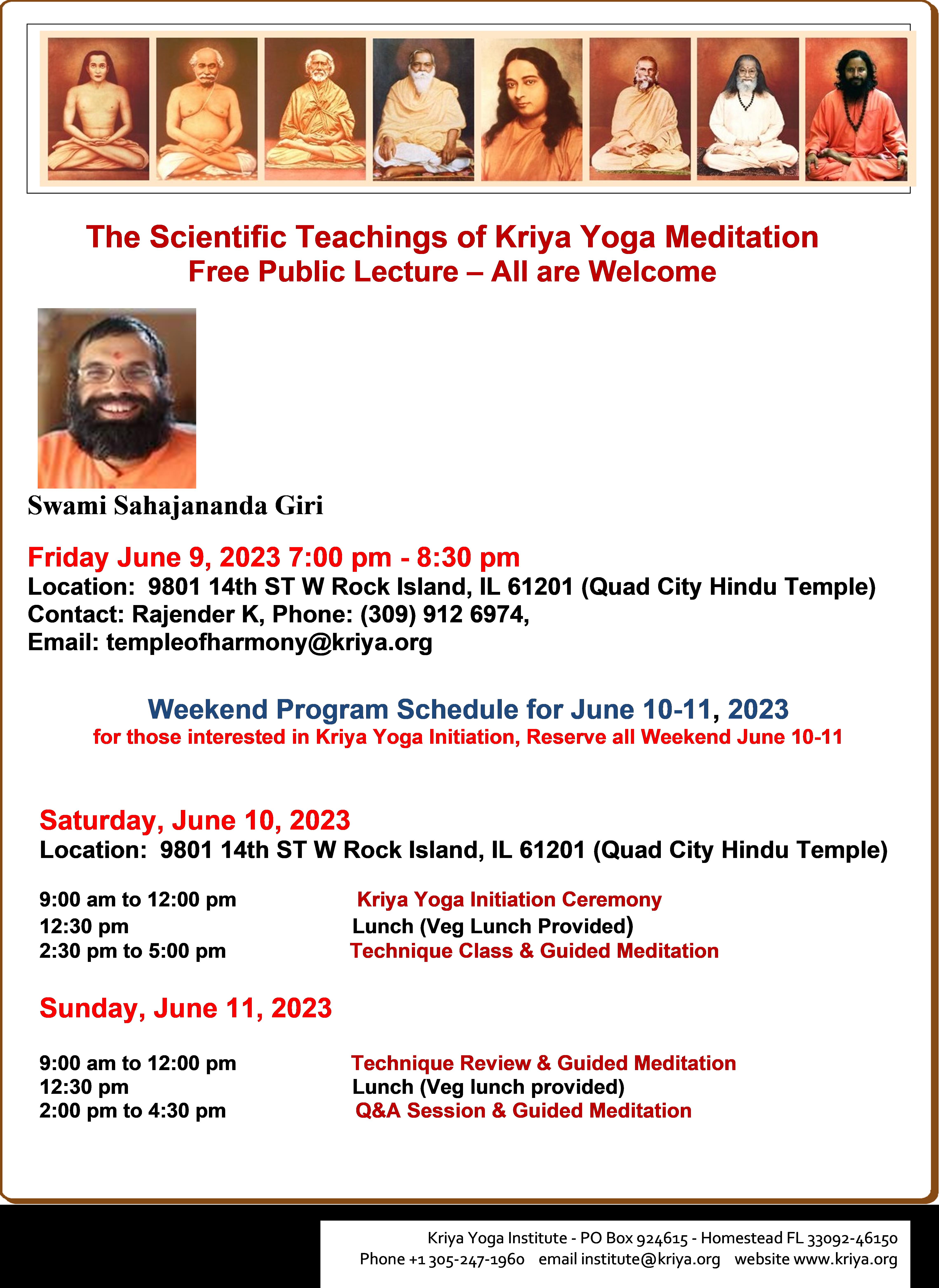 The Scientific Teachings of Kriya Yoga Meditation
Free Public Lecture – All are Welcome

Swami Sahajananda Giri

Friday June 9, 2023 7:00 pm - 8:30 pm
Location: 9801 14th ST W Rock Island, IL 61201 (Quad City Hindu Temple)
Contact: Rajender K, Phone: (309) 912 6974,
Email: templeofharmony@kriya.org

Weekend Program Schedule for June 10-11, 2023
for those interested in Kriya Yoga Initiation, Reserve all Weekend June 10-11

Saturday, June 10, 2023
Location: 9801 14th ST W Rock Island, IL 61201 (Quad City Hindu Temple)

9:00 am to 12:00 pm Kriya Yoga Initiation Ceremony
12:30 pm Lunch (Veg Lunch Provided)
2:30 pm to 5:00 pm Technique Class & Guided Meditation

Sunday, June 11, 2023

9:00 am to 12:00 pm Technique Review & Guided Meditation
12:30 pm Lunch (Veg lunch provided)
2:00 pm to 4:30 pm Q&A Session & Guided Meditation

Kriya Yoga Institute - PO Box 924615 - Homestead FL 33092-46150
Phone +1 305-247-1960 email institute@kriya.org website www.kriya.org